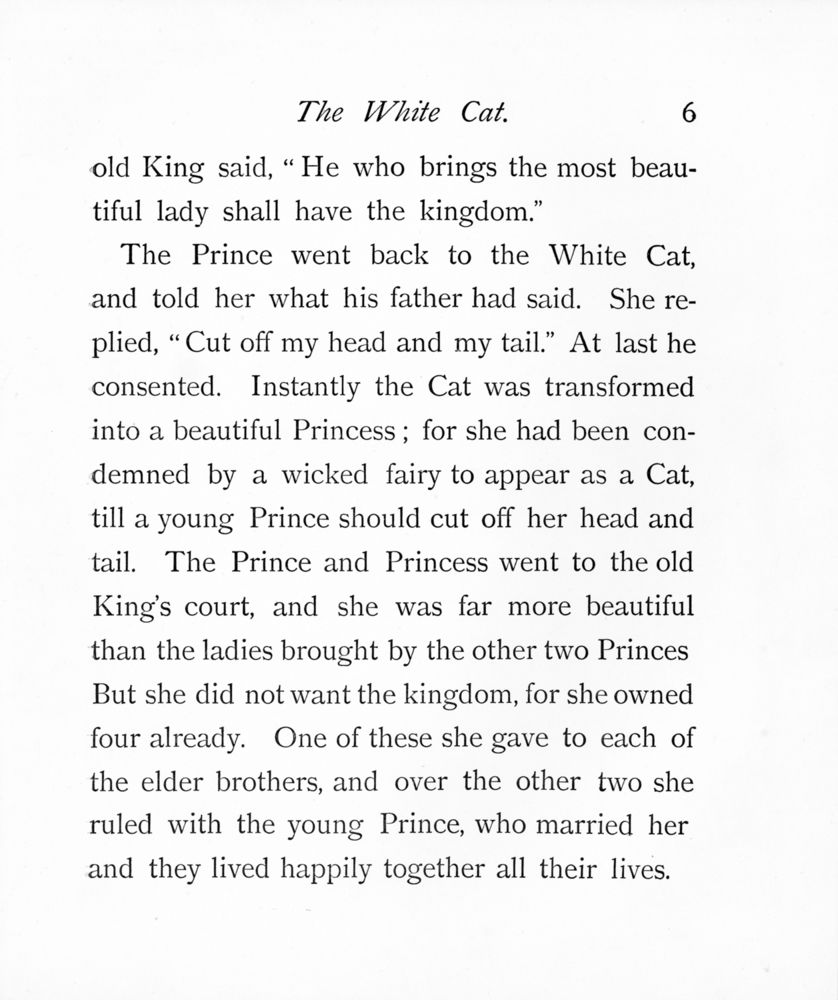 The White Cat. 6

old King said, "He who brings the most beautiful lady shall have the kingdom."

The Prince went back to the White Cat, and told her what his father had said. She replied, "Cut off my head and my tail." At last he consented. Instantly the Cat was transformed into a beautiful Princess; for she had been condemned by a wicked fairy to appear as a Cat, till a young Prince should cut off her head and tail. The Prince and Princess went to the old King's court, and she was far more beautiful than the ladies brought by the other two Princes But she did not want the kingdom, for she owned four already. One of these she gave to each of the elder brothers, and over the other two she ruled with the young Prince, who married her and they lived happily together all their lives.